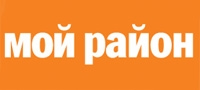 мой район